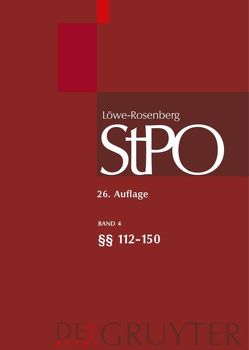 Löwe-Rosenberg
StPO

26. Auflage

BAND 4
§§ 112-150

DE GRUYTER